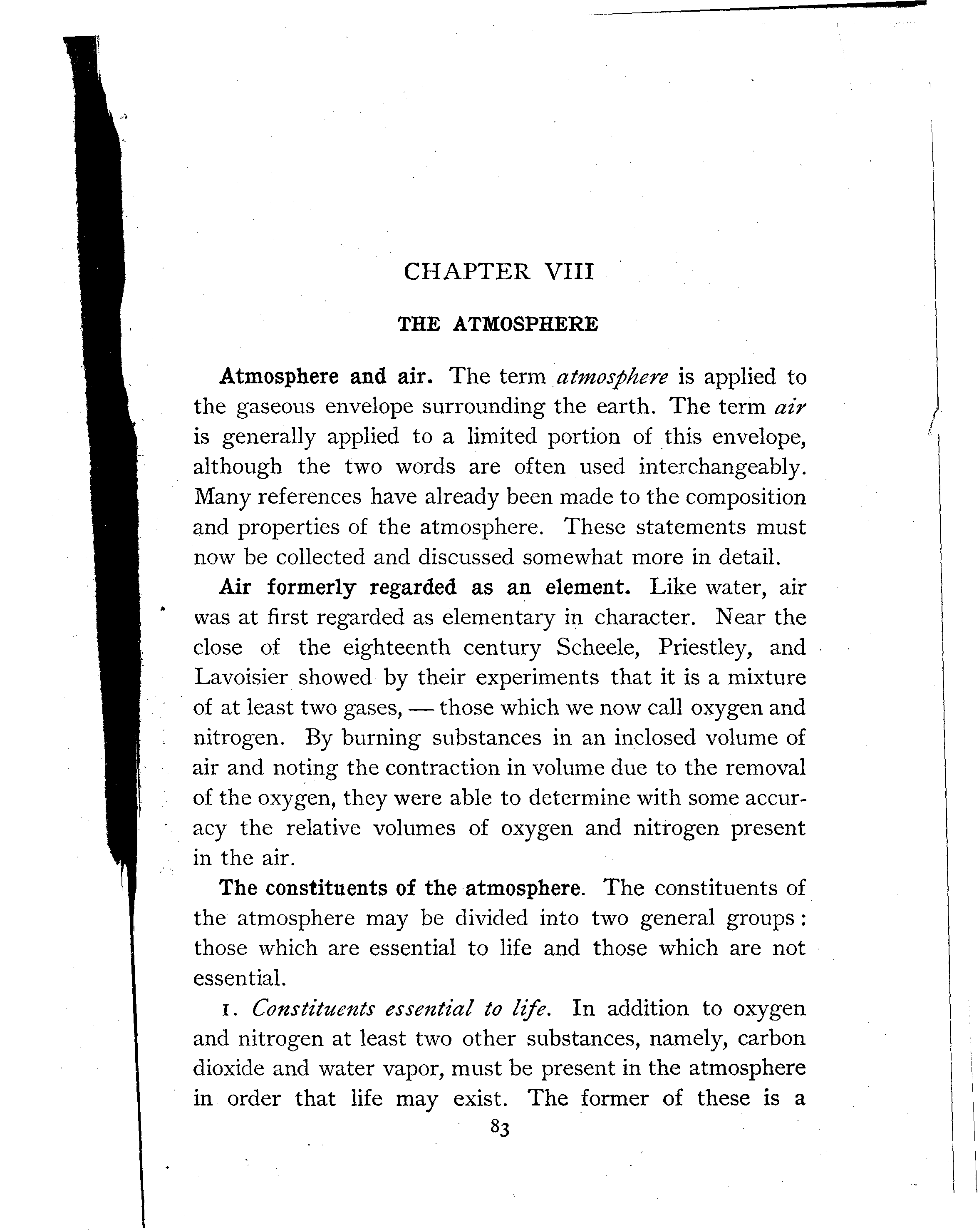 CHAPTER VIII

THE ATMOSPHERE

Atmosphere and air. The term atmosphere is applied to the gaseous envelope surrounding the earth. The term air is generally applied to a limited portion of this envelope, although the two words are often used interchangeably. Many references have already been made to the composition and properties of the atmosphere. These statements must now be collected and discussed somewhat more in detail.

Air formerly regarded as an element. Like water, air was at first regarded as elementary in character. Near the close of the eighteenth century Scheele, Priestley, and Lavoisier showed by their experiments that it is a mixture of at least two gases, — those which we now call oxygen and nitrogen. By burning substances in an inclosed volume of air and noting the contraction in volume due to the removal of the oxygen, they were able to determine with some accuracy the relative volumes of oxygen and nitrogen present in the air.

The constituents of the atmosphere. The constituents of the atmosphere may be divided into two general groups: those which are essential to life and those which are not essential.

1. Constituents essential to life. In addition to oxygen and nitrogen at least two other substances, namely, carbon dioxide and water vapor, must be present in the atmosphere in order that life may exist. The former of these is a

83